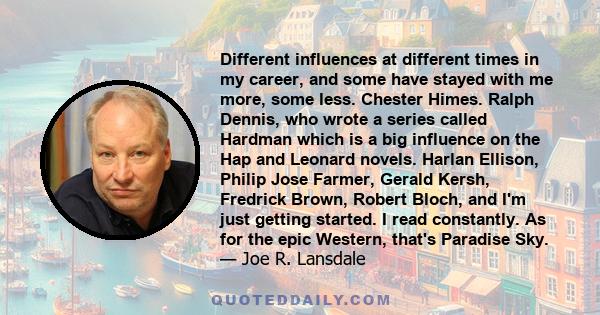 Different influences at different times in my career, and some have stayed with me more, some less. Chester Himes. Ralph Dennis, who wrote a series called Hardman which is a big influence on the Hap and Leonard novels. Harlan Ellison, Philip Jose Farmer, Gerald Kersh, Fredrick Brown, Robert Bloch, and I'm just getting started. I read constantly. As for the epic Western, that's Paradise Sky.
— Joe R. Lansdale

QUOTEDDAILY.COM